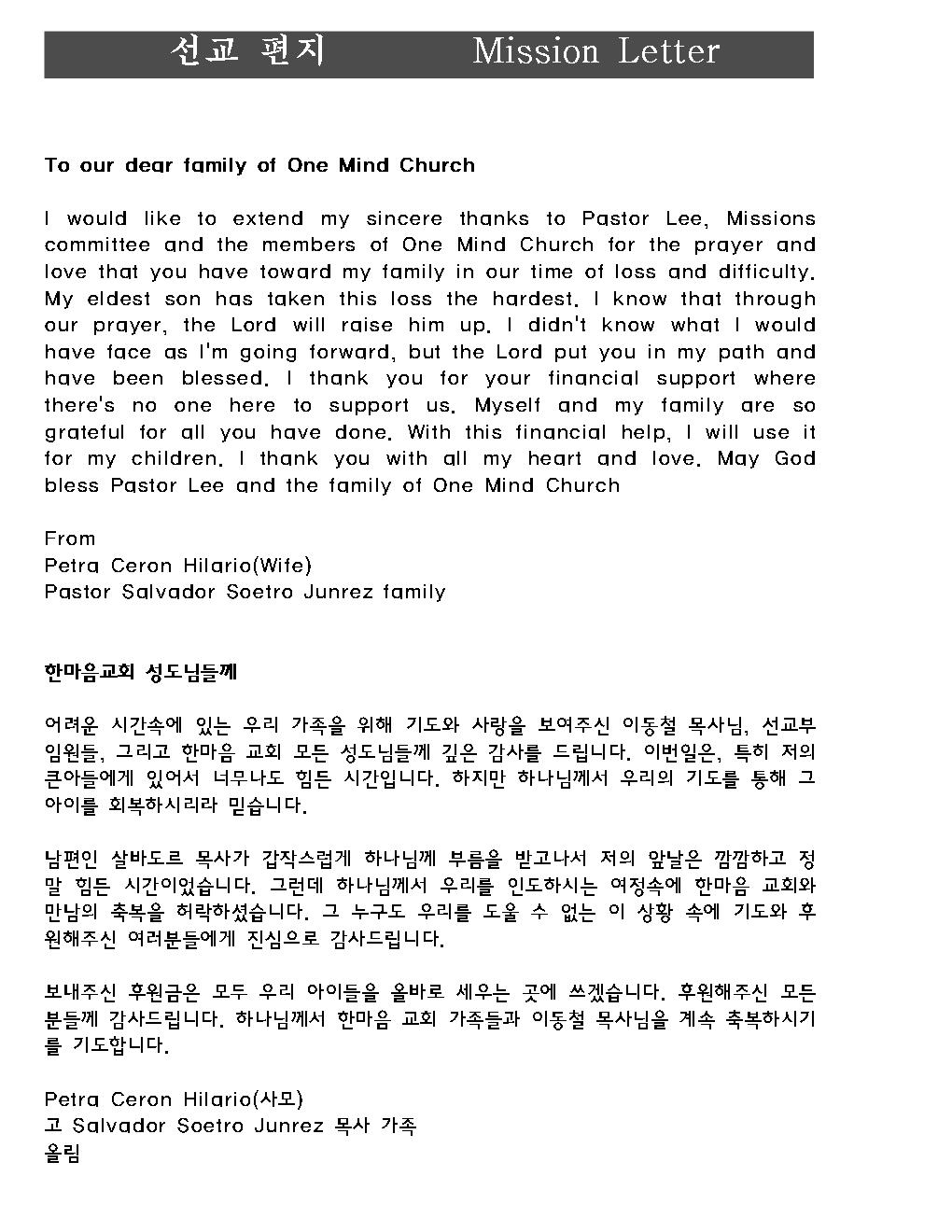 선교 편지 Mission Letter

To our dear family of One Mind Church

I would like to extend my sincere thanks to Pastor Lee, Missions committee and the members of One Mind Church for the prayer and love that you have toward my family in our time of loss and difficulty. My eldest son has taken this loss the hardest. I know that through our prayer, the Lord will raise him up. I didn't know what I would have face as I'm going forward, but the Lord put you in my path and have been blessed. I thank you for your financial support where there's no one here to support us. Myself and my family are so grateful for all you have done. With this financial help, I will use it for my children. I thank you with all my heart and love. May God bless Pastor Lee and the family of One Mind Church

From
Petra Ceron Hilario(Wife)
Pastor Salvador Soetro Junrez family

한마음교회 성도님들께

어려운 시간속에 있는 우리 가족을 위해 기도와 사랑을 보여주신 이동철 목사님, 선교부 임원들, 그리고 한마음 교회 모든 성도님들께 깊은 감사를 드립니다. 이번일은, 특히 저의 큰아들에게 있어서 너무나도 힘든 시간입니다. 하지만 하나님께서 우리의 기도를 통해 그 아이를 회복하시리라 믿습니다.

남편인 살바도르 목사가 갑작스럽게 하나님께 부름을 받고나서 저의 앞날은 깜깜하고 정말 힘든 시간이었습니다. 그런데 하나님께서 우리를 인도하시는 여정속에 한마음 교회와 만남의 축복을 허락하셨습니다. 그 누구도 우리를 도울 수 없는 이 상황 속에 기도와 후원해주신 여러분들에게 진심으로 감사드립니다.

보내주신 후원금은 모두 우리 아이들을 올바로 세우는 곳에 쓰겠습니다. 후원해주신 모든 분들께 감사드립니다. 하나님께서 한마음 교회 가족들과 이동철 목사님을 계속 축복하시기를 기도합니다.

Petra Ceron Hilario(사모)
고 Salvador Soetro Junrez 목사 가족
올림